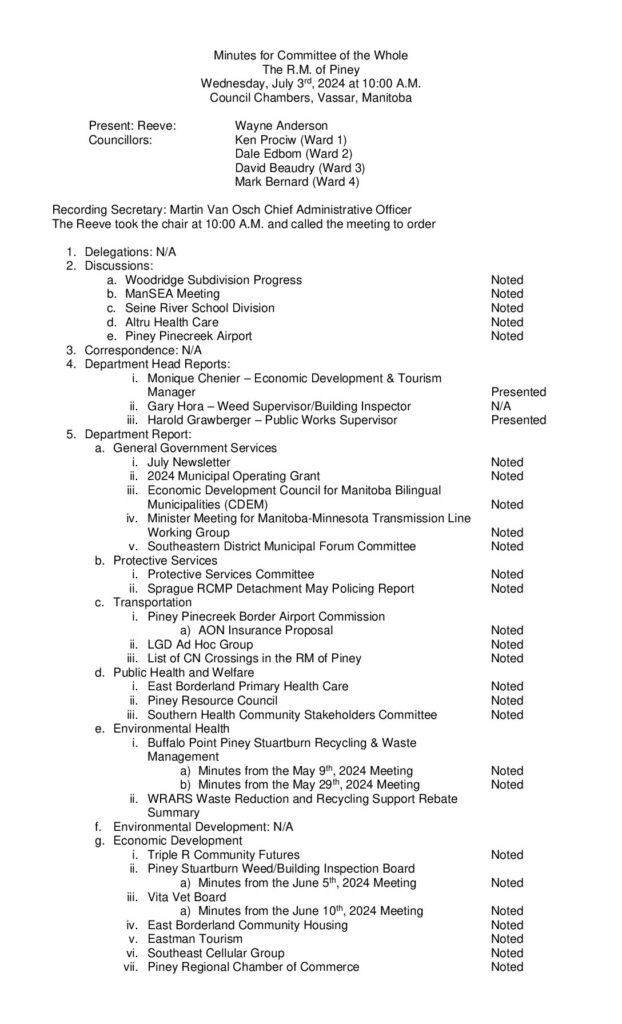 Minutes for Committee of the Whole
The R.M. of Piney
Wednesday, July 3rd, 2024 at 10:00 A.M.
Council Chambers, Vassar, Manitoba

Present: Reeve: Wayne Anderson
Councillors: Ken Prociw (Ward 1)
Dale Edbom (Ward 2)
David Beaudry (Ward 3)
Mark Bernard (Ward 4)

Recording Secretary: Martin Van Osch Chief Administrative Officer
The Reeve took the chair at 10:00 A.M. and called the meeting to order

1. Delegations: N/A
2. Discussions:
a. Woodridge Subdivision Progress Noted
b. ManSEA Meeting Noted
c. Seine River School Division Noted
d. Altru Health Care Noted
e. Piney Pinecreek Airport Noted
3. Correspondence: N/A
4. Department Head Reports:
i. Monique Chenier – Economic Development & Tourism Manager Presented
ii. Gary Hora – Weed Supervisor/Building Inspector N/A
iii. Harold Grawberger – Public Works Supervisor Presented
5. Department Report:
a. General Government Services
i. July Newsletter Noted
ii. 2024 Municipal Operating Grant Noted
iii. Economic Development Council for Manitoba Bilingual Municipalities (CDEM) Noted
iv. Minister Meeting for Manitoba-Minnesota Transmission Line Working Group Noted
v. Southeastern District Municipal Forum Committee Noted
b. Protective Services
i. Protective Services Committee Noted
ii. Sprague RCMP Detachment May Policing Report Noted
c. Transportation
i. Piney Pinecreek Border Airport Commission
a) AON Insurance Proposal Noted
ii. LGD Ad Hoc Group Noted
iii. List of CN Crossings in the RM of Piney Noted
d. Public Health and Welfare
i. East Borderland Primary Health Care Noted
ii. Piney Resource Council Noted
iii. Southern Health Community Stakeholders Committee Noted
e. Environmental Health
i. Buffalo Point Piney Stuartburn Recycling & Waste Management
a) Minutes from the May 9th, 2024 Meeting Noted
b) Minutes from the May 29th, 2024 Meeting Noted
ii. WRARS Waste Reduction and Recycling Support Rebate Summary
f. Environmental Development: N/A
g. Economic Development
i. Triple R Community Futures Noted
ii. Piney Stuartburn Weed/Building Inspection Board
a) Minutes from the June 5th, 2024 Meeting Noted
iii. Vita Vet Board
a) Minutes from the June 10th, 2024 Meeting Noted
iv. East Borderland Community Housing Noted
v. Eastman Tourism Noted
vi. Southeast Cellular Group Noted
vii. Piney Regional Chamber of Commerce Noted